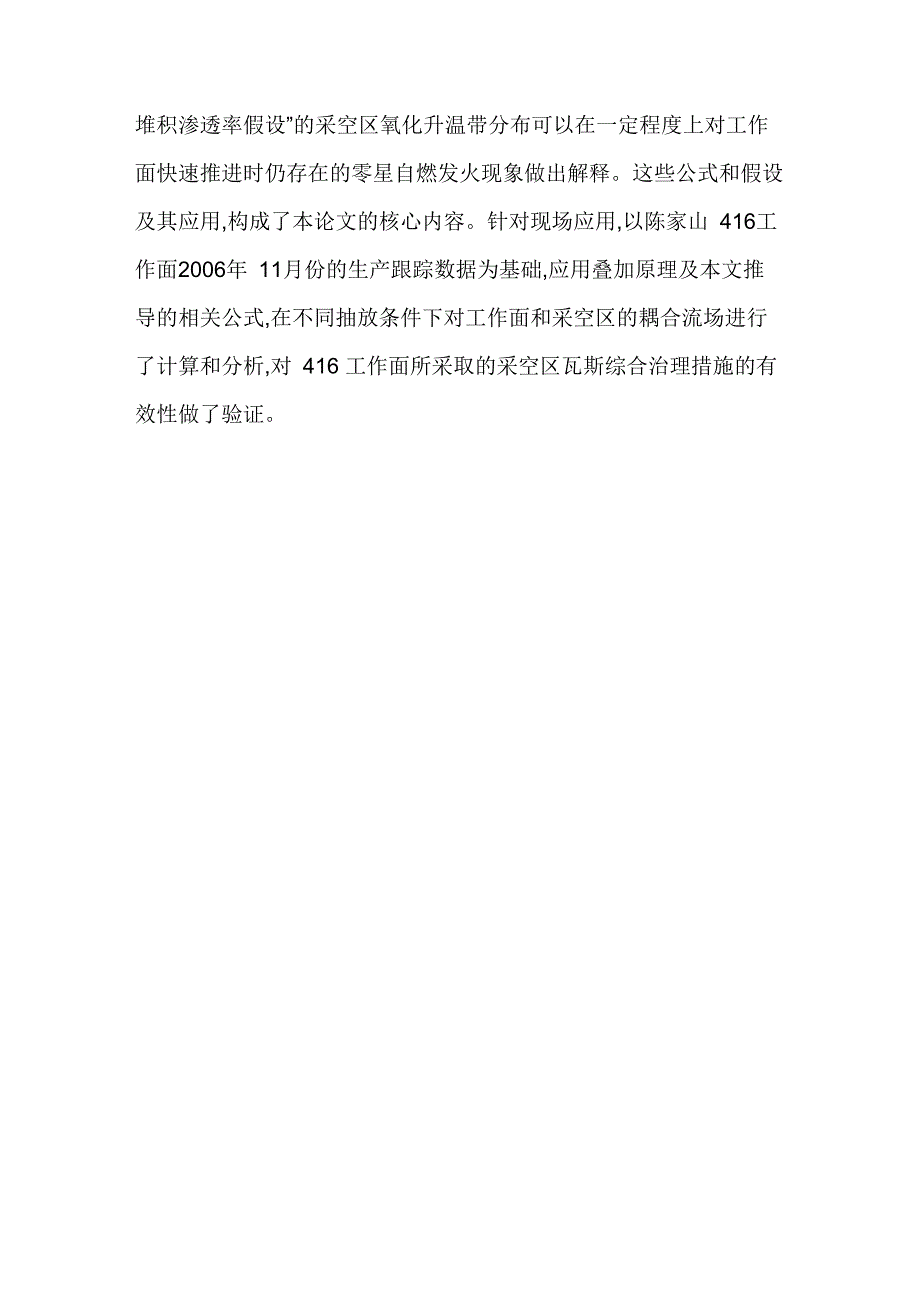 堆积渗透率假设”的采空区氧化升温带分布可以在一定程度上对工作面快速推进时仍存在的零星自燃发火现象做出解释。这些公式和假设及其应用,构成了本论文的核心内容。针对现场应用,以陈家山 416工作面2006年 11月份的生产跟踪数据为基础,应用叠加原理及本文推导的相关公式,在不同抽放条件下对工作面和采空区的耦合流场进行了计算和分析,对 416 工作面所采取的采空区瓦斯综合治理措施的有效性做了验证。